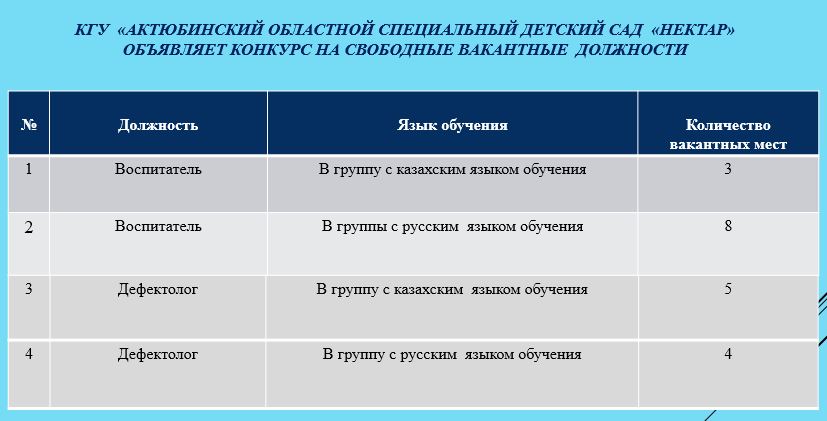 КГУ «АКТЮБИНСКИЙ ОБЛАСТНОЙ СПЕЦИАЛЬНЫЙ ДЕТСКИЙ САД «НЕКТАР» ОБЪЯВЛЯЕТ КОНКУРС НА СВОБОДНЫЕ ВАКАНТНЫЕ ДОЛЖНОСТИ

| № | Должность | Язык обучения | Количество вакантных мест |
|---|---|---|---|
| 1 | Воспитатель | В группу с казахским языком обучения | 3 |
| 2 | Воспитатель | В группы с русским языком обучения | 8 |
| 3 | Дефектолог | В группу с казахским языком обучения | 5 |
| 4 | Дефектолог | В группу с русским языком обучения | 4 |